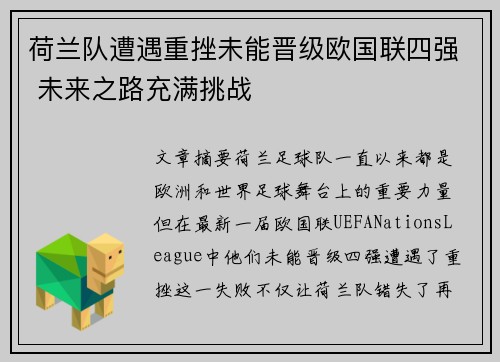 荷兰队遭遇重挫未能晋级欧国联四强 未来之路充满挑战

文章摘要荷兰足球队一直以来都是欧洲和世界足球舞台上的重要力量但在最新一届欧国联UEFANationsLeague中他们未能晋级四强遭遇了重挫这一失败不仅让荷兰队错失了再